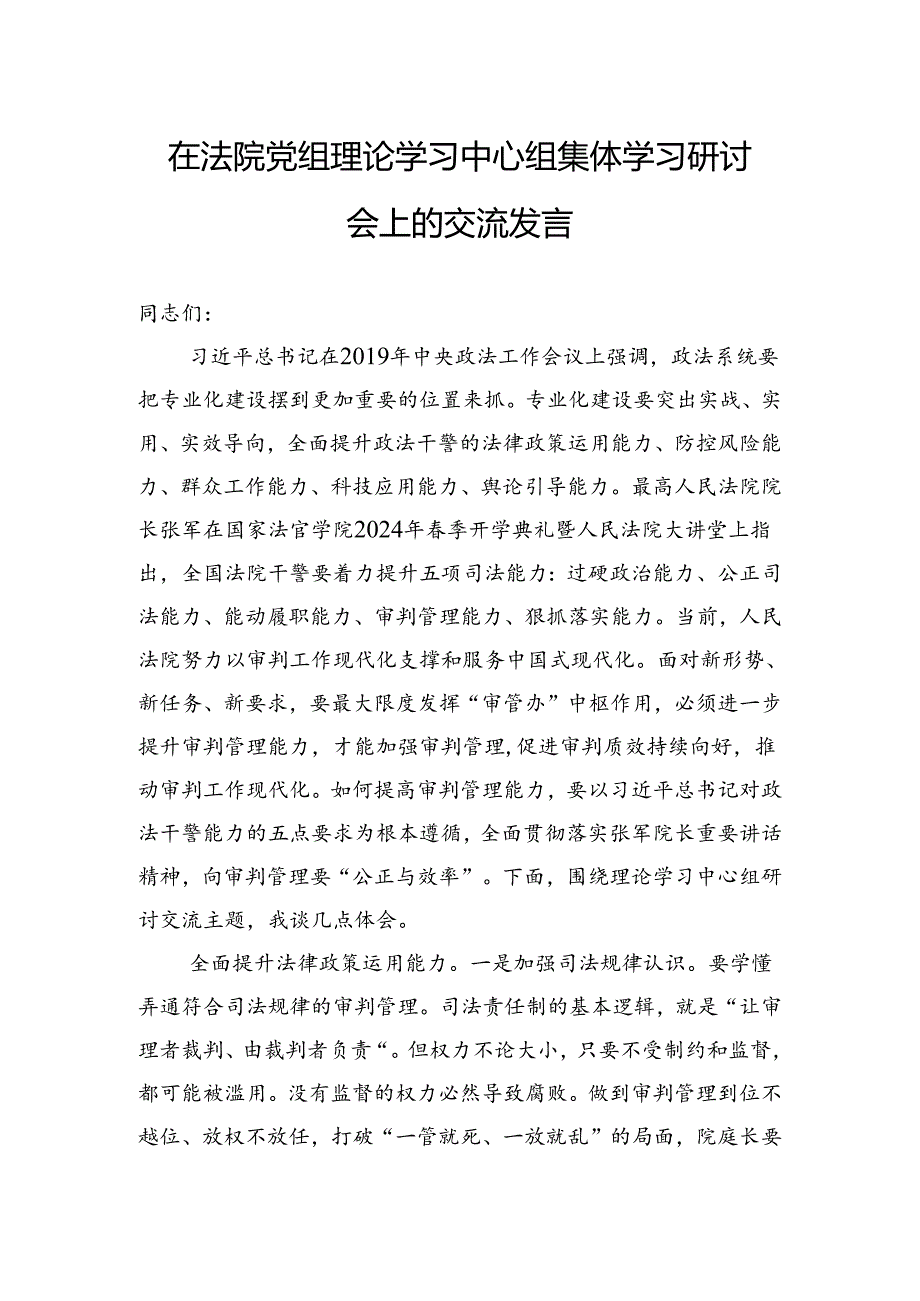 在法院党组理论学习中心组集体学习研讨会上的交流发言

同志们：

习近平总书记在2019年中央政法工作会议上强调，政法系统要把专业化建设摆到更加重要的位置来抓。专业化建设要突出实战、实用、实效导向，全面提升政法干警的法律政策运用能力、防控风险能力、群众工作能力、科技应用能力、舆论引导能力。最高人民法院院长张军在国家法官学院2024年春季开学典礼暨人民法院大讲堂上指出，全国法院干警要着力提升五项司法能力：过硬政治能力、公正司法能力、能动履职能力、审判管理能力、狠抓落实能力。当前，人民法院努力以审判工作现代化支撑和服务中国式现代化。面对新形势、新任务、新要求，要最大限度发挥“审管办”中枢作用，必须进一步提升审判管理能力，才能加强审判管理，促进审判质效持续向好，推动审判工作现代化。如何提高审判管理能力，要以习近平总书记对政法干警能力的五点要求为根本遵循，全面贯彻落实张军院长重要讲话精神，向审判管理要“公正与效率”。下面，围绕理论学习中心组研讨交流主题，我谈几点体会。

全面提升法律政策运用能力。一是加强司法规律认识。要学懂弄通符合司法规律的审判管理。司法责任制的基本逻辑，就是“让审理者裁判、由裁判者负责“。但权力不论大小，只要不受制约和监督，都可能被滥用。没有监督的权力必然导致腐败。做到审判管理到位不越位、放权不放任，打破“一管就死、一放就乱”的局面，院庭长要